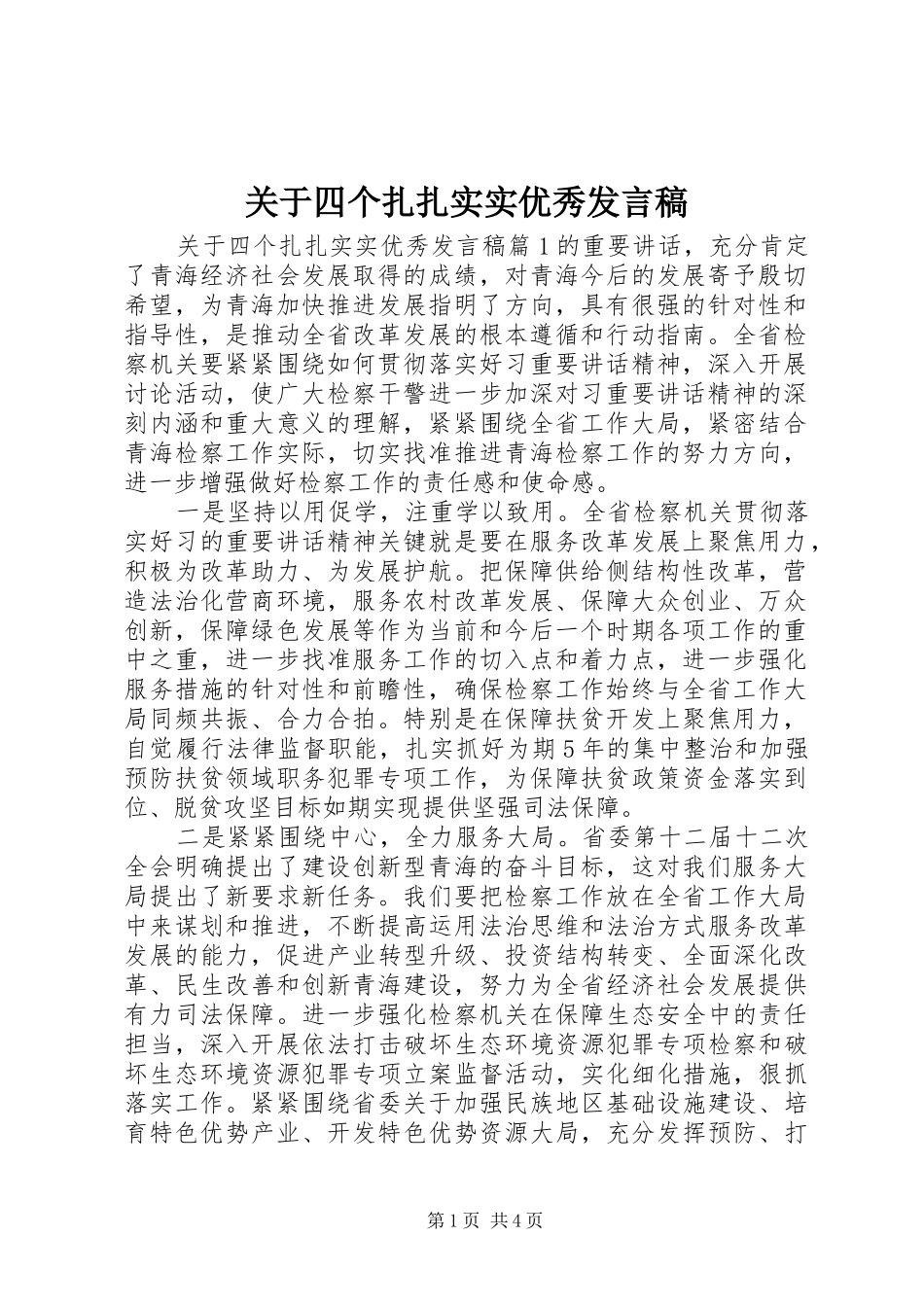 关于四个扎扎实实优秀发言稿

关于四个扎扎实实优秀发言稿篇1的重要讲话，充分肯定了青海经济社会发展取得的成绩，对青海今后的发展寄予殷切希望，为青海加快推进发展指明了方向，具有很强的针对性和指导性，是推动全省改革发展的根本遵循和行动指南。全省检察机关要紧紧围绕如何贯彻落实好习重要讲话精神，深入开展讨论活动，使广大检察干警进一步加深对习重要讲话精神的深刻内涵和重大意义的理解，紧紧围绕全省工作大局，紧密结合青海检察工作实际，切实找准推进青海检察工作的努力方向，进一步增强做好检察工作的责任感和使命感。

一是坚持以用促学，注重学以致用。全省检察机关贯彻落实好习的重要讲话精神关键就是要在服务改革发展上聚焦用力，积极为改革助力、为发展护航。把保障供给侧结构性改革，营造法治化营商环境，服务农村改革发展、保障大众创业、万众创新，保障绿色发展等作为当前和今后一个时期各项工作的重中之重，进一步找准服务工作的切入点和着力点，进一步强化服务措施的针对性和前瞻性，确保检察工作始终与全省工作大局同频共振、合力合拍。特别是在保障扶贫开发上聚焦用力，自觉履行法律监督职能，扎实抓好为期5年的集中整治和加强预防扶贫领域职务犯罪专项工作，为保障扶贫政策资金落实到位、脱贫攻坚目标如期实现提供坚强司法保障。

二是紧紧围绕中心，全力服务大局。省委第十二届十二次全会明确提出了建设创新型青海的奋斗目标，这对我们服务大局提出了新要求新任务。我们要把检察工作放在全省工作大局中来谋划和推进，不断提高运用法治思维和法治方式服务改革发展的能力，促进产业转型升级、投资结构转变、全面深化改革、民生改善和创新青海建设，努力为全省经济社会发展提供有力司法保障。进一步强化检察机关在保障生态安全中的责任担当，深入开展依法打击破坏生态环境资源犯罪专项检察和破坏生态环境资源犯罪专项立案监督活动，实化细化措施，狠抓落实工作。紧紧围绕省委关于加强民族地区基础设施建设、培育特色优势产业、开发特色优势资源大局，充分发挥预防、打

第1页 共4页